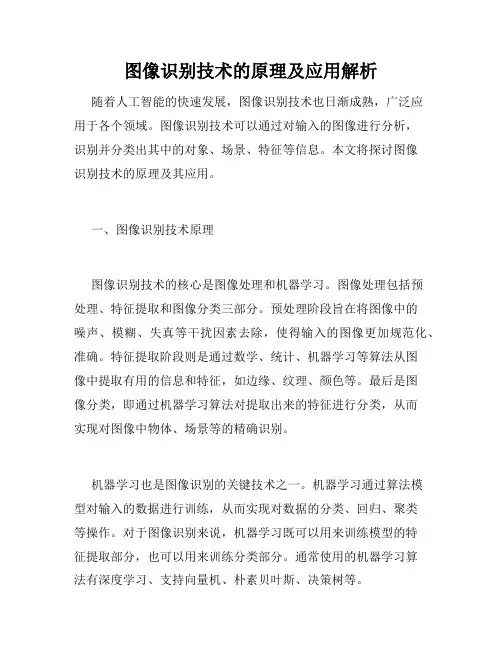 图像识别技术的原理及应用解析

随着人工智能的快速发展，图像识别技术也日渐成熟，广泛应用于各个领域。图像识别技术可以通过对输入的图像进行分析，识别并分类出其中的对象、场景、特征等信息。本文将探讨图像识别技术的原理及其应用。

一、图像识别技术原理

图像识别技术的核心是图像处理和机器学习。图像处理包括预处理、特征提取和图像分类三部分。预处理阶段旨在将图像中的噪声、模糊、失真等干扰因素去除，使得输入的图像更加规范化、准确。特征提取阶段则是通过数学、统计、机器学习等算法从图像中提取有用的信息和特征，如边缘、纹理、颜色等。最后是图像分类，即通过机器学习算法对提取出来的特征进行分类，从而实现对图像中物体、场景等的精确识别。

机器学习也是图像识别的关键技术之一。机器学习通过算法模型对输入的数据进行训练，从而实现对数据的分类、回归、聚类等操作。对于图像识别来说，机器学习既可以用来训练模型的特征提取部分，也可以用来训练分类部分。通常使用的机器学习算法有深度学习、支持向量机、朴素贝叶斯、决策树等。